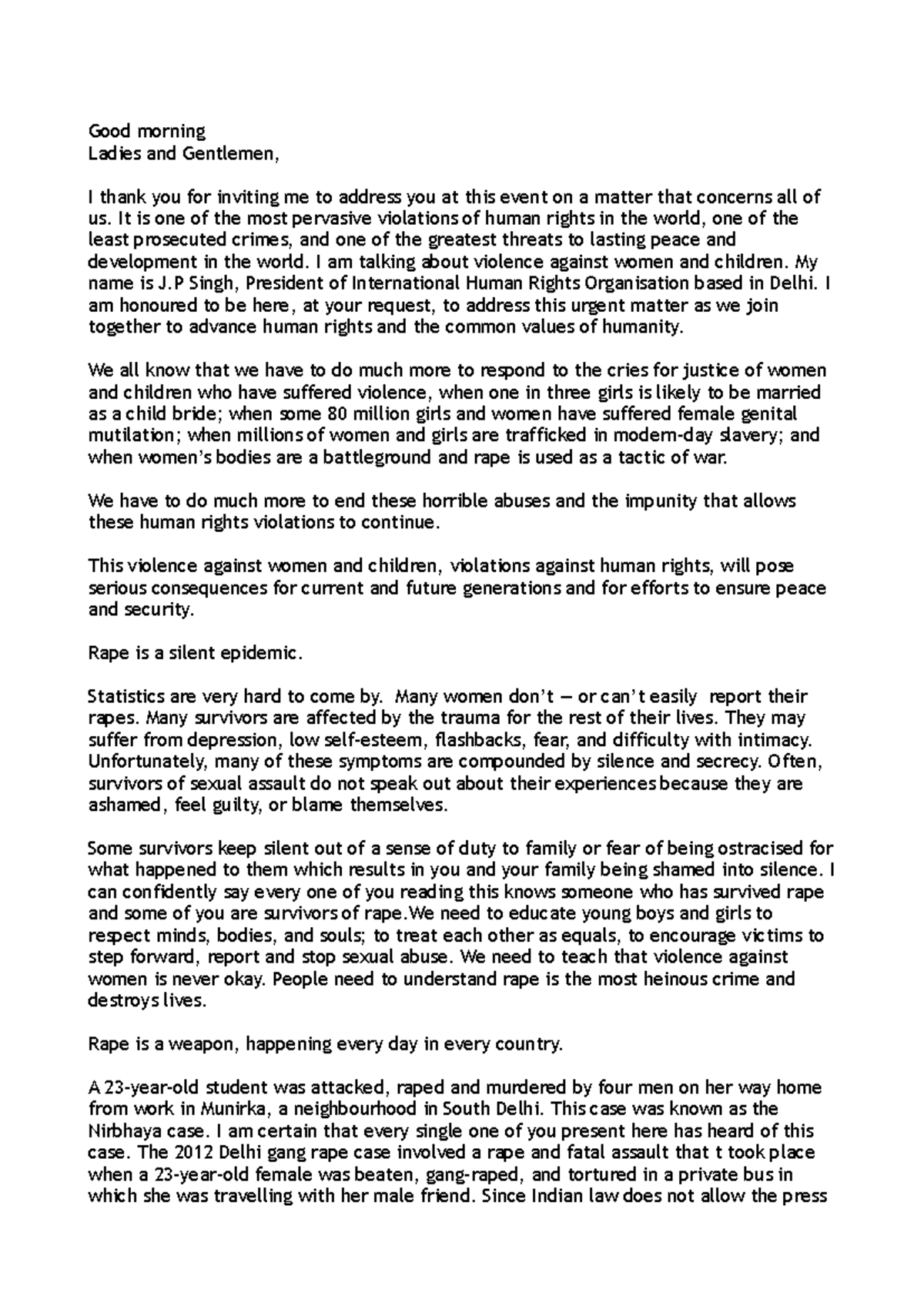 Good morning
Ladies and Gentlemen,

I thank you for inviting me to address you at this event on a matter that concerns all of us. It is one of the most pervasive violations of human rights in the world, one of the least prosecuted crimes, and one of the greatest threats to lasting peace and development in the world. I am talking about violence against women and children. My name is J.P Singh, President of International Human Rights Organisation based in Delhi. I am honoured to be here, at your request, to address this urgent matter as we join together to advance human rights and the common values of humanity.

We all know that we have to do much more to respond to the cries for justice of women and children who have suffered violence, when one in three girls is likely to be married as a child bride; when some 80 million girls and women have suffered female genital mutilation; when millions of women and girls are trafficked in modern-day slavery; and when women's bodies are a battleground and rape is used as a tactic of war.

We have to do much more to end these horrible abuses and the impunity that allows these human rights violations to continue.

This violence against women and children, violations against human rights, will pose serious consequences for current and future generations and for efforts to ensure peace and security.

Rape is a silent epidemic.

Statistics are very hard to come by. Many women don't — or can't easily report their rapes. Many survivors are affected by the trauma for the rest of their lives. They may suffer from depression, low self-esteem, flashbacks, fear, and difficulty with intimacy. Unfortunately, many of these symptoms are compounded by silence and secrecy. Often, survivors of sexual assault do not speak out about their experiences because they are ashamed, feel guilty, or blame themselves.

Some survivors keep silent out of a sense of duty to family or fear of being ostracised for what happened to them which results in you and your family being shamed into silence. I can confidently say every one of you reading this knows someone who has survived rape and some of you are survivors of rape.We need to educate young boys and girls to respect minds, bodies, and souls; to treat each other as equals, to encourage victims to step forward, report and stop sexual abuse. We need to teach that violence against women is never okay. People need to understand rape is the most heinous crime and destroys lives.

Rape is a weapon, happening every day in every country.

A 23-year-old student was attacked, raped and murdered by four men on her way home from work in Munirka, a neighbourhood in South Delhi. This case was known as the Nirbhaya case. I am certain that every single one of you present here has heard of this case. The 2012 Delhi gang rape case involved a rape and fatal assault that t took place when a 23-year-old female was beaten, gang-raped, and tortured in a private bus in which she was travelling with her male friend. Since Indian law does not allow the press